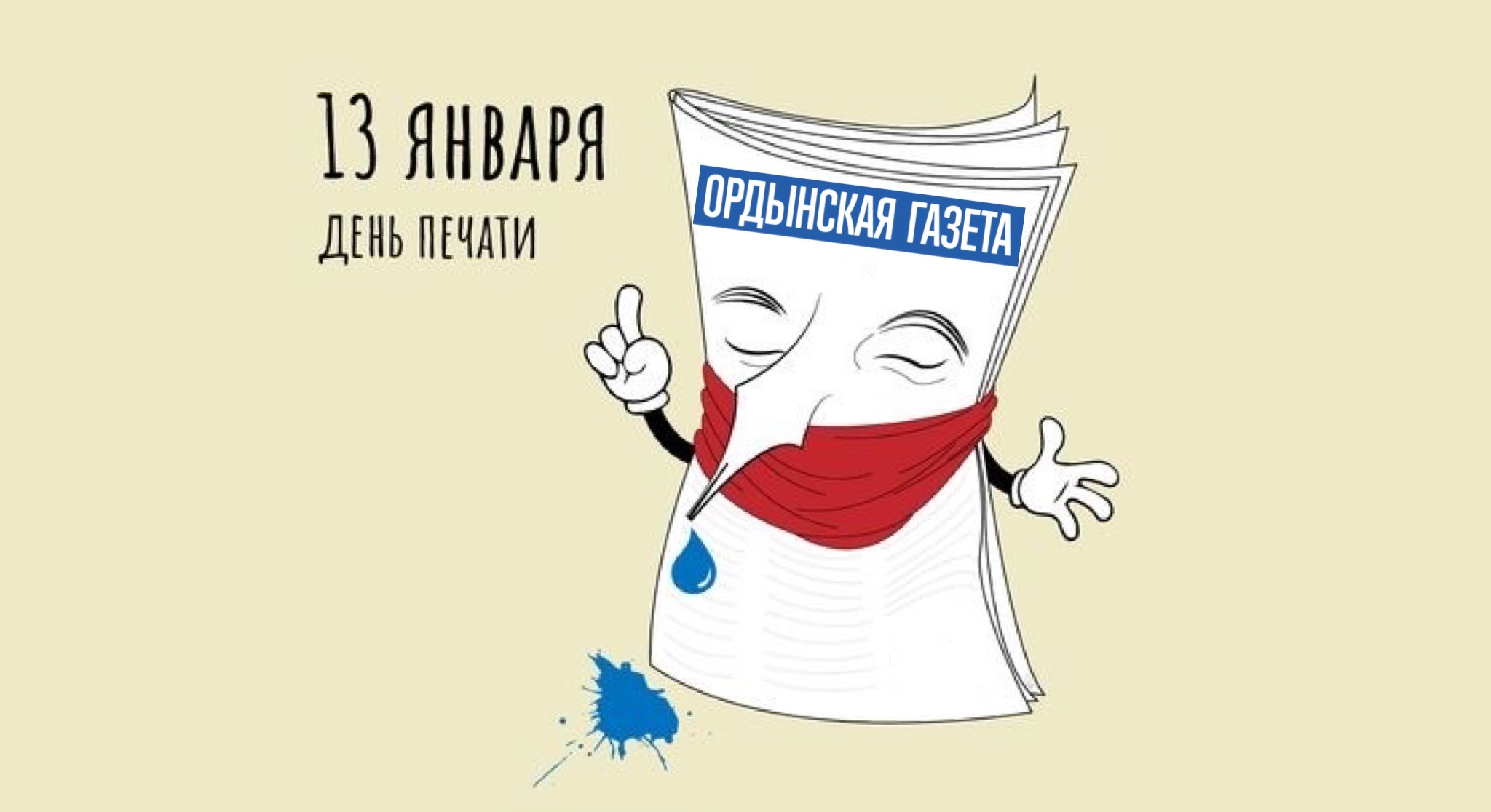 13 ЯНВАРЯ
ДЕНЬ ПЕЧАТИ

ОРДЫНСКАЯ ГАЗЕТА